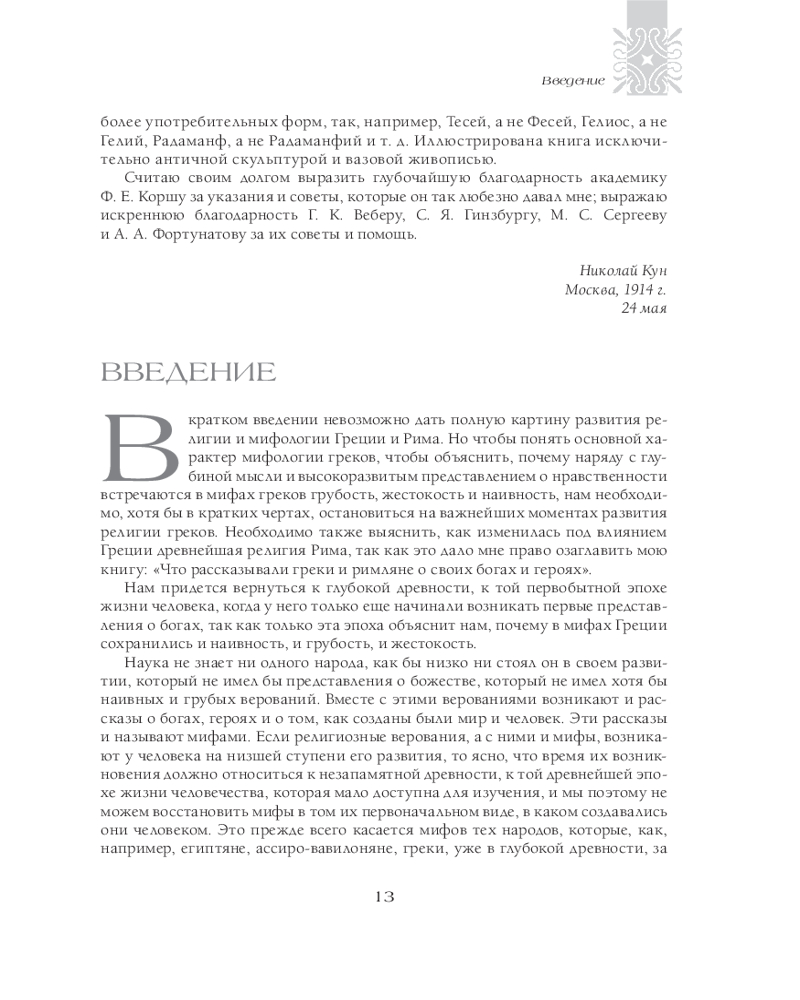 Введение

более употребительных форм, так, например, Тесей, а не Фесей, Гелиос, а не Гелий, Радаманф, а не Радаманфий и т. д. Иллюстрирована книга исключительно античной скульптурой и вазовой живописью.

Считаю своим долгом выразить глубочайшую благодарность академику Ф. Е. Коршу за указания и советы, которые он так любезно давал мне; выражаю искреннюю благодарность Г. К. Веберу, С. Я. Гинзбургу, М. С. Сергееву и А. А. Фортунатову за их советы и помощь.

Николай Кун
Москва, 1914 г.
24 мая

ВВЕДЕНИЕ

В кратком введении невозможно дать полную картину развития религии и мифологии Греции и Рима. Но чтобы понять основной характер мифологии греков, чтобы объяснить, почему наряду с глубиной мысли и высокоразвитым представлением о нравственности встречаются в мифах греков грубость, жестокость и наивность, нам необходимо, хотя бы в кратких чертах, остановиться на важнейших моментах развития религии греков. Необходимо также выяснить, как изменилась под влиянием Греции древнейшая религия Рима, так как это дало мне право озаглавить мою книгу: «Что рассказывали греки и римляне о своих богах и героях».

Нам придется вернуться к глубокой древности, к той первобытной эпохе жизни человека, когда у него только еще начинали возникать первые представления о богах, так как только эта эпоха объяснит нам, почему в мифах Греции сохранились и наивность, и грубость, и жестокость.

Наука не знает ни одного народа, как бы низко ни стоял он в своем развитии, который не имел бы представления о божестве, который не имел хотя бы наивных и грубых верований. Вместе с этими верованиями возникают и рассказы о богах, героях и о том, как созданы были мир и человек. Эти рассказы и называют мифами. Если религиозные верования, а с ними и мифы, возникают у человека на низшей ступени его развития, то ясно, что время их возникновения должно относиться к незапамятной древности, к той древнейшей эпохе жизни человечества, которая мало доступна для изучения, и мы поэтому не можем восстановить мифы в том их первоначальном виде, в каком создавались они человеком. Это прежде всего касается мифов тех народов, которые, как, например, египтяне, ассиро-вавилоняне, греки, уже в глубокой древности, за

13